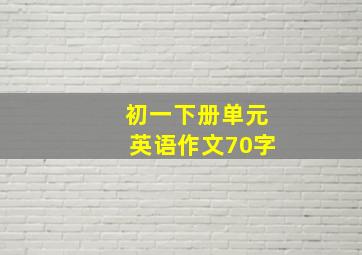 初一下册单元
英语作文70字